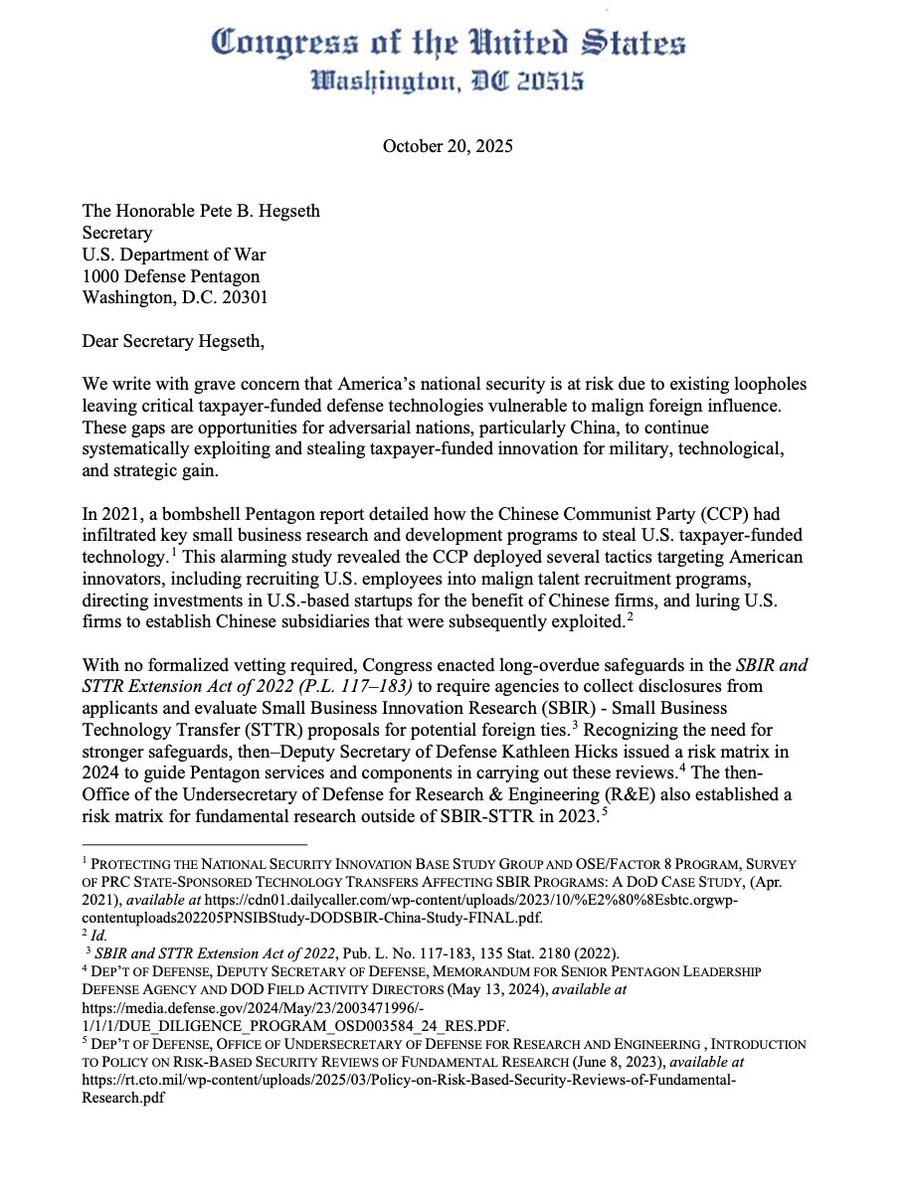 Congress of the United States
Washington, DC 20515

October 20, 2025

The Honorable Pete B. Hegseth
Secretary
U.S. Department of War
1000 Defense Pentagon
Washington, D.C. 20301

Dear Secretary Hegseth,

We write with grave concern that America's national security is at risk due to existing loopholes leaving critical taxpayer-funded defense technologies vulnerable to malign foreign influence. These gaps are opportunities for adversarial nations, particularly China, to continue systematically exploiting and stealing taxpayer-funded innovation for military, technological, and strategic gain.

In 2021, a bombshell Pentagon report detailed how the Chinese Communist Party (CCP) had infiltrated key small business research and development programs to steal U.S. taxpayer-funded technology.$^1$ This alarming study revealed the CCP deployed several tactics targeting American innovators, including recruiting U.S. employees into malign talent recruitment programs, directing investments in U.S.-based startups for the benefit of Chinese firms, and luring U.S. firms to establish Chinese subsidiaries that were subsequently exploited.$^2$

With no formalized vetting required, Congress enacted long-overdue safeguards in the SBIR and STTR Extension Act of 2022 (P.L. 117–183) to require agencies to collect disclosures from applicants and evaluate Small Business Innovation Research (SBIR) - Small Business Technology Transfer (STTR) proposals for potential foreign ties.$^3$ Recognizing the need for stronger safeguards, then–Deputy Secretary of Defense Kathleen Hicks issued a risk matrix in 2024 to guide Pentagon services and components in carrying out these reviews.$^4$ The then-Office of the Undersecretary of Defense for Research & Engineering (R&E) also established a risk matrix for fundamental research outside of SBIR-STTR in 2023.$^5$

$^1$ PROTECTING THE NATIONAL SECURITY INNOVATION BASE STUDY GROUP AND OSE/FACTOR 8 PROGRAM, SURVEY OF PRC STATE-SPONSORED TECHNOLOGY TRANSFERS AFFECTING SBIR PROGRAMS: A DOD CASE STUDY, (Apr. 2021), available at https://cdn01.dailycaller.com/wp-content/uploads/2023/10/%E2%80%8Esbtc.orgwp-contentuploads202205PNSIBStudy-DODSBIR-China-Study-FINAL.pdf.
$^2$ Id.
$^3$ SBIR and STTR Extension Act of 2022, Pub. L. No. 117-183, 135 Stat. 2180 (2022).
$^4$ DEP'T OF DEFENSE, DEPUTY SECRETARY OF DEFENSE, MEMORANDUM FOR SENIOR PENTAGON LEADERSHIP DEFENSE AGENCY AND DOD FIELD ACTIVITY DIRECTORS (May 13, 2024), available at https://media.defense.gov/2024/May/23/2003471996/-1/1/1/DUE_DILIGENCE_PROGRAM_OSD003584_24_RES.PDF.
$^5$ DEP'T OF DEFENSE, OFFICE OF UNDERSECRETARY OF DEFENSE FOR RESEARCH AND ENGINEERING , INTRODUCTION TO POLICY ON RISK-BASED SECURITY REVIEWS OF FUNDAMENTAL RESEARCH (June 8, 2023), available at https://rt.cto.mil/wp-content/uploads/2025/03/Policy-on-Risk-Based-Security-Reviews-of-Fundamental-Research.pdf